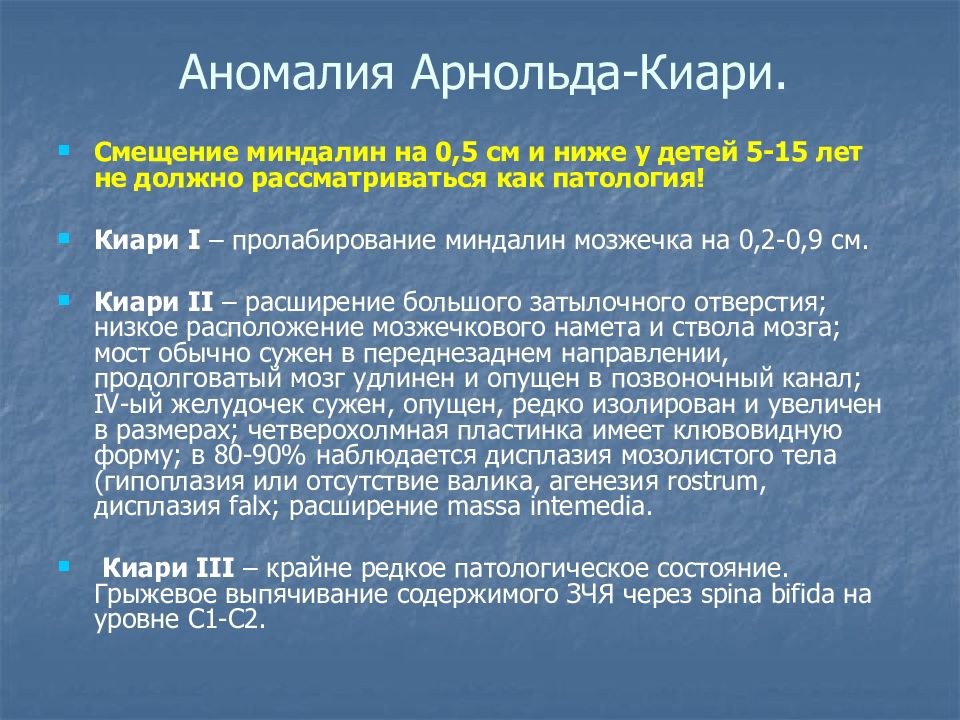 Аномалия Арнольда-Киари.

Смещение миндалин на 0,5 см и ниже у детей 5-15 лет не должно рассматриваться как патология!

Киари I – пролабирование миндалин мозжечка на 0,2-0,9 см.

Киари II – расширение большого затылочного отверстия; низкое расположение мозжечкового намета и ствола мозга; мост обычно сужен в переднезаднем направлении, продолговатый мозг удлинен и опущен в позвоночный канал; IV-ый желудочек сужен, опущен, редко изолирован и увеличен в размерах; четверохолмная пластинка имеет клювовидную форму; в 80-90% наблюдается дисплазия мозолистого тела (гипоплазия или отсутствие валика, агенезия rostrum, дисплазия falx; расширение massa intemedia.

Киари III – крайне редкое патологическое состояние. Грыжевое выпячивание содержимого ЗЧЯ через spina bifida на уровне С1-С2.